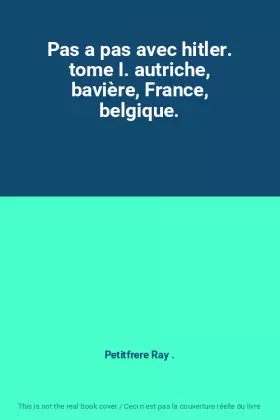 Pas a pas avec hitler. tome I. autriche, bavière, France, belgique.

Petitfrere Ray .

This is not the real book cover / Ceci n'est pas la couverture réelle du livre